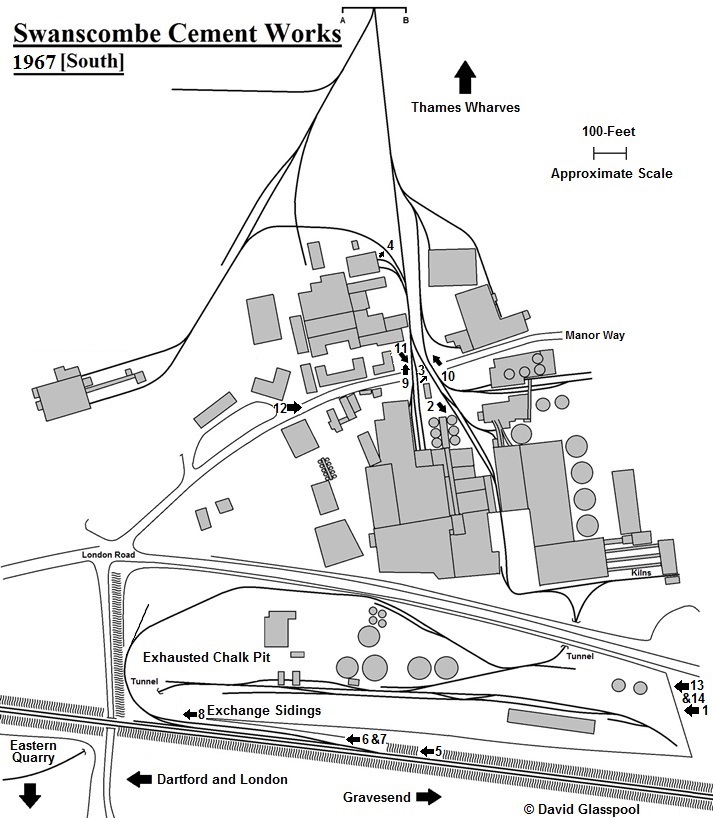 Swanscombe Cement Works
1967 [South]

A B

Thames Wharves

100-Feet
Approximate Scale

4
Manor Way
11
3
10
9
12
2

London Road
Kilns

Exhausted Chalk Pit
Tunnel
Tunnel
13
&14
1
8
Exchange Sidings
6 &7
5

Eastern Quarry

Dartford and London
Gravesend
© David Glasspool